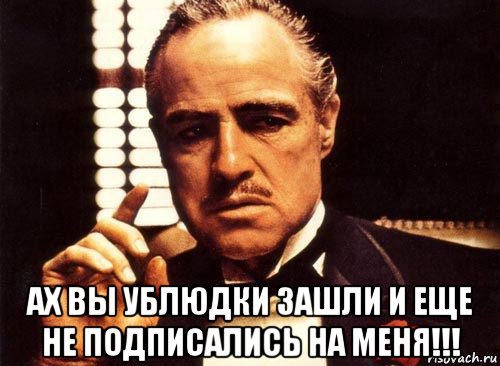 АХ ВЫ УБЛЮДКИ ЗАШЛИ И ЕЩЕ НЕ ПОДПИСАЛИСЬ НА МЕНЯ!!!

risovach.ru